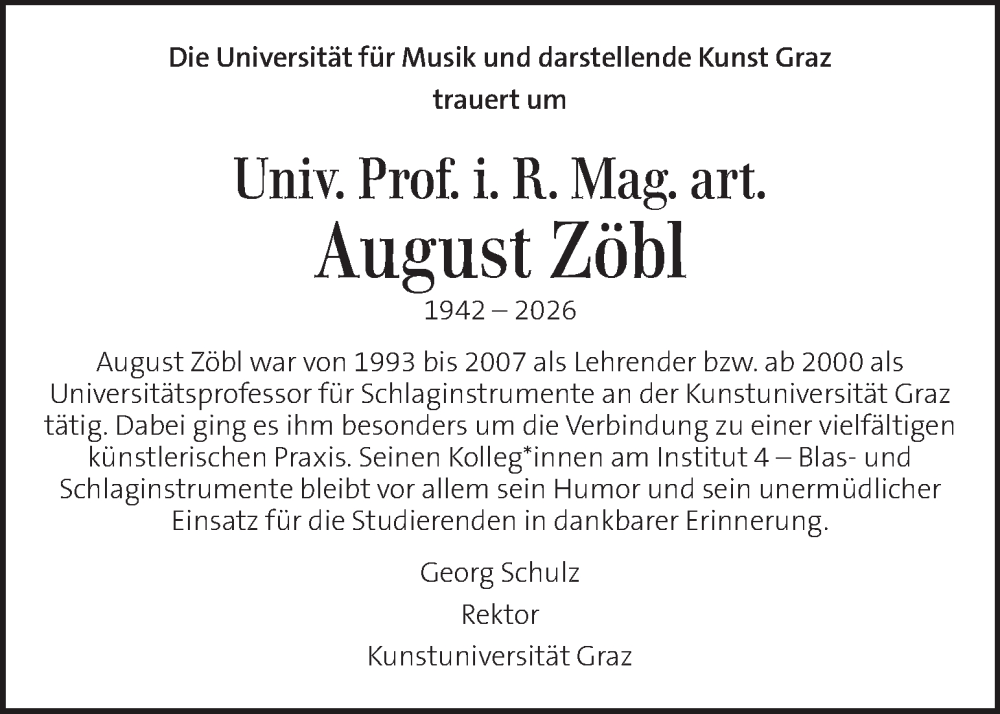 Die Universität für Musik und darstellende Kunst Graz
trauert um

Univ. Prof. i. R. Mag. art.
August Zöbl
1942 – 2026

August Zöbl war von 1993 bis 2007 als Lehrender bzw. ab 2000 als Universitätsprofessor für Schlaginstrumente an der Kunstuniversität Graz tätig. Dabei ging es ihm besonders um die Verbindung zu einer vielfältigen künstlerischen Praxis. Seinen Kolleg*innen am Institut 4 – Blas- und Schlaginstrumente bleibt vor allem sein Humor und sein unermüdlicher Einsatz für die Studierenden in dankbarer Erinnerung.

Georg Schulz
Rektor
Kunstuniversität Graz